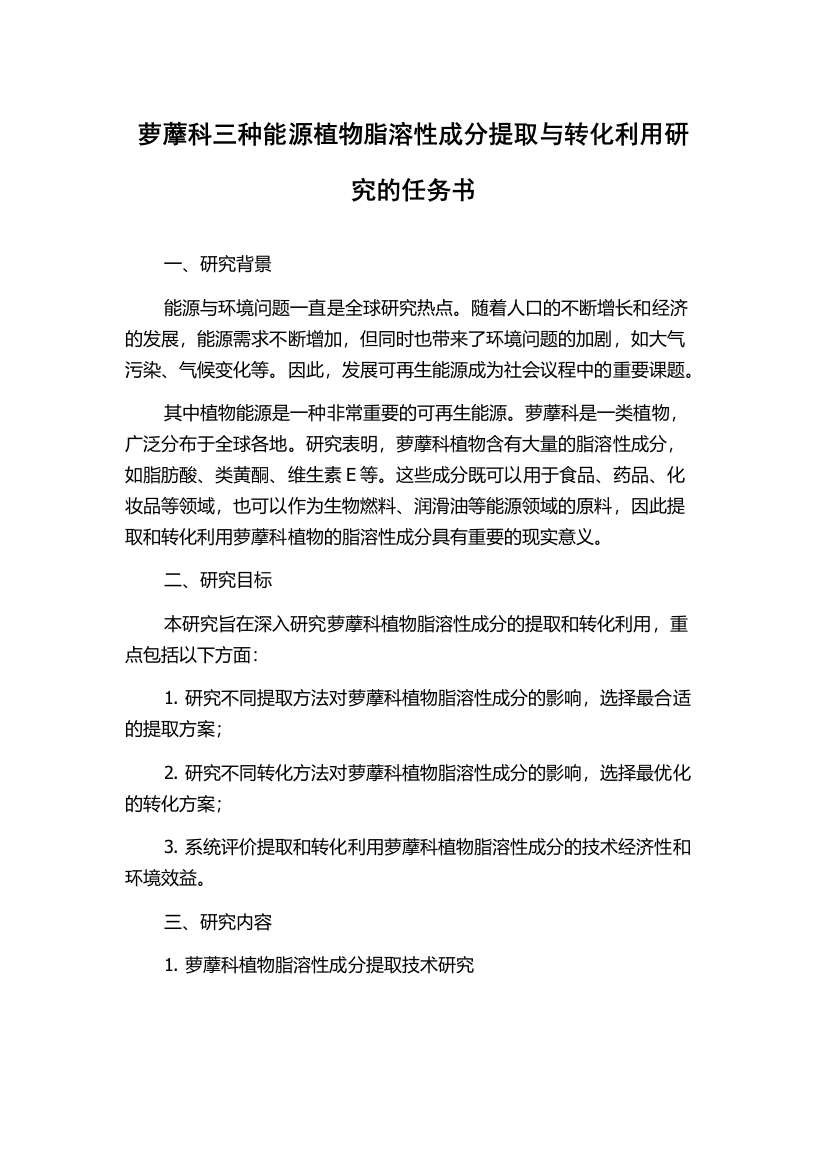 萝藦科三种能源植物脂溶性成分提取与转化利用研究的任务书

一、研究背景

能源与环境问题一直是全球研究热点。随着人口的不断增长和经济的发展，能源需求不断增加，但同时也带来了环境问题的加剧，如大气污染、气候变化等。因此，发展可再生能源成为社会议程中的重要课题。

其中植物能源是一种非常重要的可再生能源。萝藦科是一类植物，广泛分布于全球各地。研究表明，萝藦科植物含有大量的脂溶性成分，如脂肪酸、类黄酮、维生素 E 等。这些成分既可以用于食品、药品、化妆品等领域，也可以作为生物燃料、润滑油等能源领域的原料，因此提取和转化利用萝藦科植物的脂溶性成分具有重要的现实意义。

二、研究目标

本研究旨在深入研究萝藦科植物脂溶性成分的提取和转化利用，重点包括以下方面：

1. 研究不同提取方法对萝藦科植物脂溶性成分的影响，选择最合适的提取方案；

2. 研究不同转化方法对萝藦科植物脂溶性成分的影响，选择最优化的转化方案；

3. 系统评价提取和转化利用萝藦科植物脂溶性成分的技术经济性和环境效益。

三、研究内容

1. 萝藦科植物脂溶性成分提取技术研究